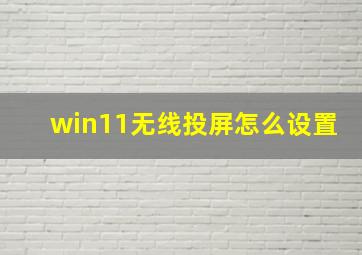 win11无线投屏怎么设置